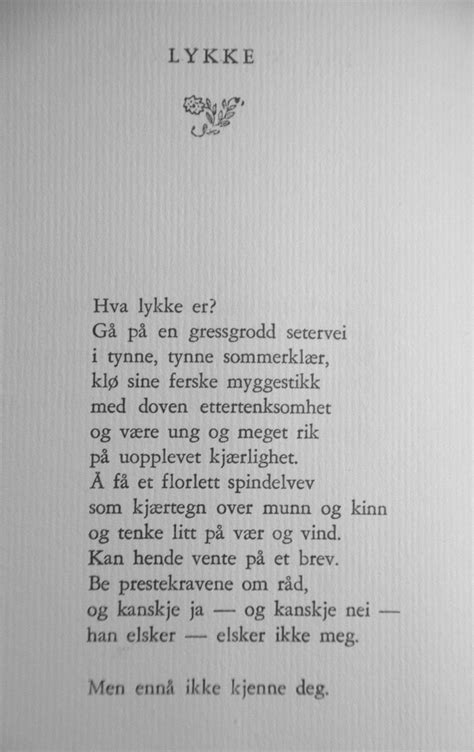 LYKKE

Hva lykke er?
Gå på en gressgrodd setervei
i tynne, tynne sommerklær,
klø sine ferske myggestikk
med doven ettertenksomhet
og være ung og meget rik
på uopplevet kjærlighet.
Å få et florlett spindelvev
som kjærtegn over munn og kinn
og tenke litt på vær og vind.
Kan hende vente på et brev.
Be prestekravene om råd,
og kanskje ja — og kanskje nei —
han elsker — elsker ikke meg.

Men ennå ikke kjenne deg.